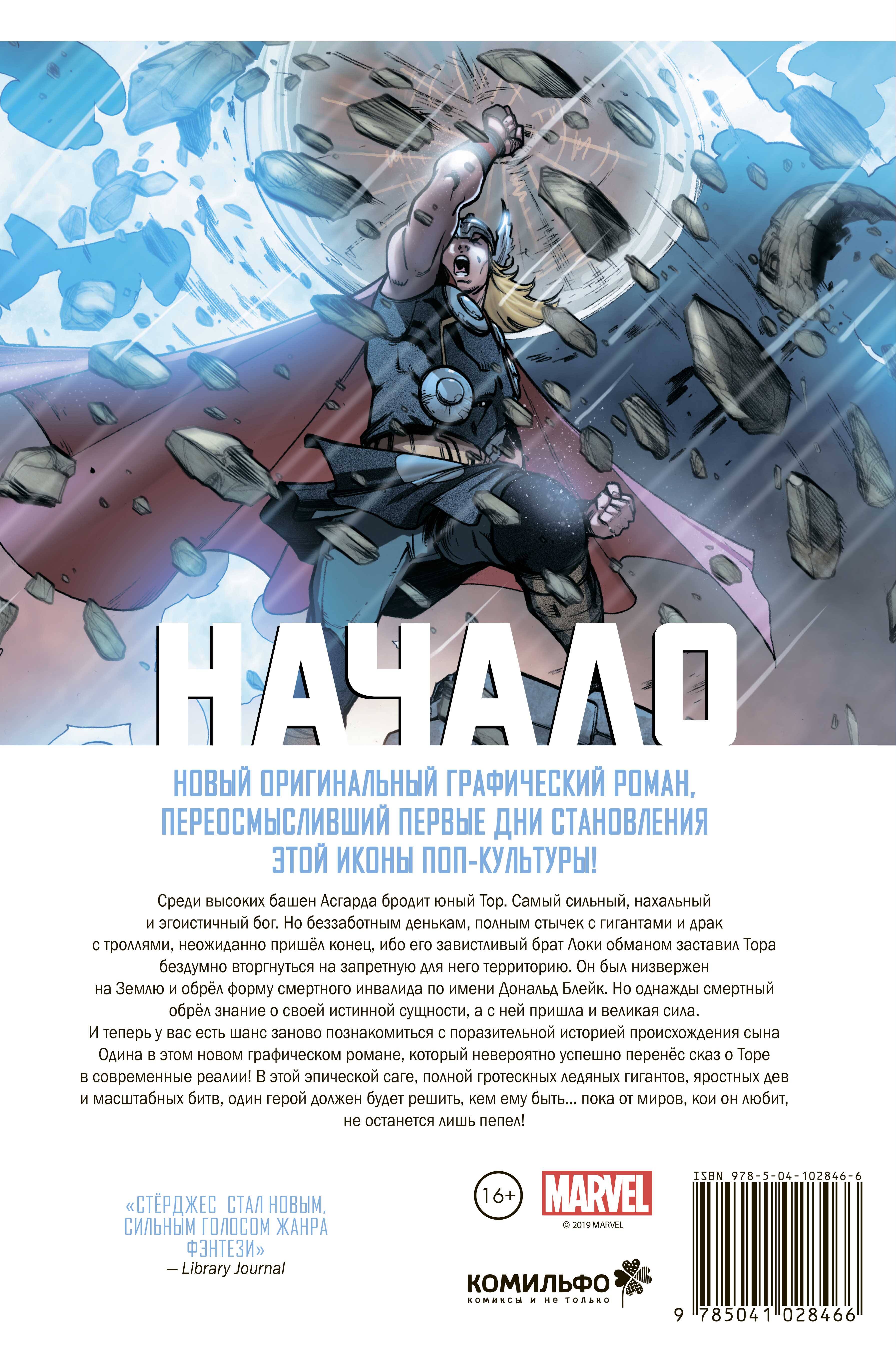 НАЧАЛО

НОВЫЙ ОРИГИНАЛЬНЫЙ ГРАФИЧЕСКИЙ РОМАН, ПЕРЕОСМЫСЛИВШИЙ ПЕРВЫЕ ДНИ СТАНОВЛЕНИЯ ЭТОЙ ИКОНЫ ПОП-КУЛЬТУРЫ!

Среди высоких башен Асгарда бродит юный Тор. Самый сильный, нахальный и эгоистичный бог. Но беззаботным денькам, полным стычек с гигантами и драк с троллями, неожиданно пришёл конец, ибо его завистливый брат Локи обманом заставил Тора бездумно вторгнуться на запретную для него территорию. Он был низвержен на Землю и обрёл форму смертного инвалида по имени Дональд Блейк. Но однажды смертный обрёл знание о своей истинной сущности, а с ней пришла и великая сила. И теперь у вас есть шанс заново познакомиться с поразительной историей происхождения сына Одина в этом новом графическом романе, который невероятно успешно перенёс сказ о Торе в современные реалии! В этой эпической саге, полной гротескных ледяных гигантов, яростных дев и масштабных битв, один герой должен будет решить, кем ему быть... пока от миров, кои он любит, не останется лишь пепел!

«СТЁРДЖЕС СТАЛ НОВЫМ, СИЛЬНЫМ ГОЛОСОМ ЖАНРА ФЭНТЕЗИ»
— Library Journal

16+

MARVEL
© 2019 MARVEL

КОМИЛЬФО
комиксы и не только

ISBN 978-5-04-102846-6

9 785041 028466